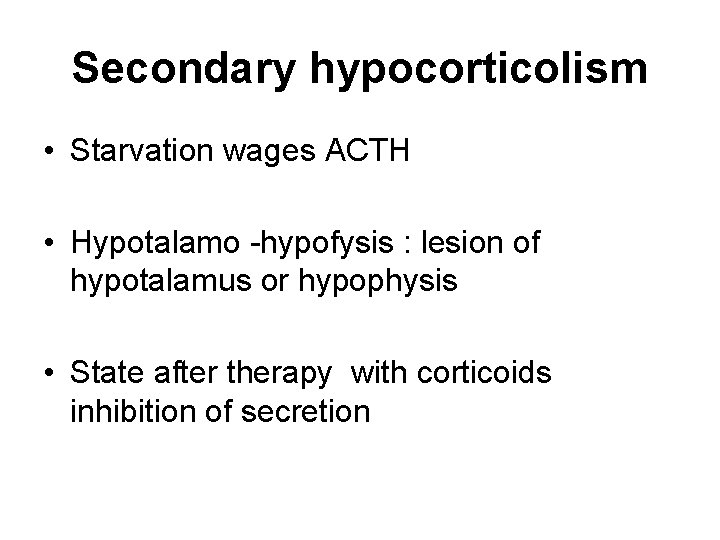 Secondary hypocorticolism

• Starvation wages ACTH

• Hypotalamo -hypofysis : lesion of hypotalamus or hypophysis

• State after therapy  with corticoids inhibition of secretion